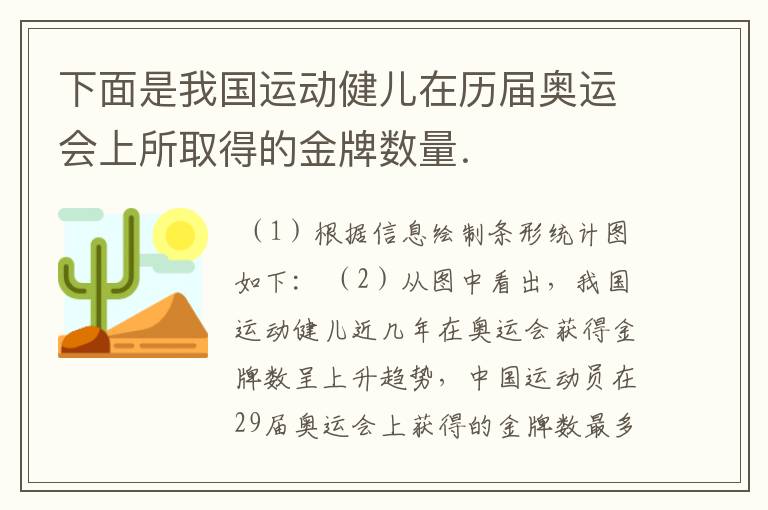 下面是我国运动健儿在历届奥运会上所取得的金牌数量.

（1）根据信息绘制条形统计图如下：（2）从图中看出，我国运动健儿近几年在奥运会获得金牌数呈上升趋势，中国运动员在29届奥运会上获得的金牌数最多